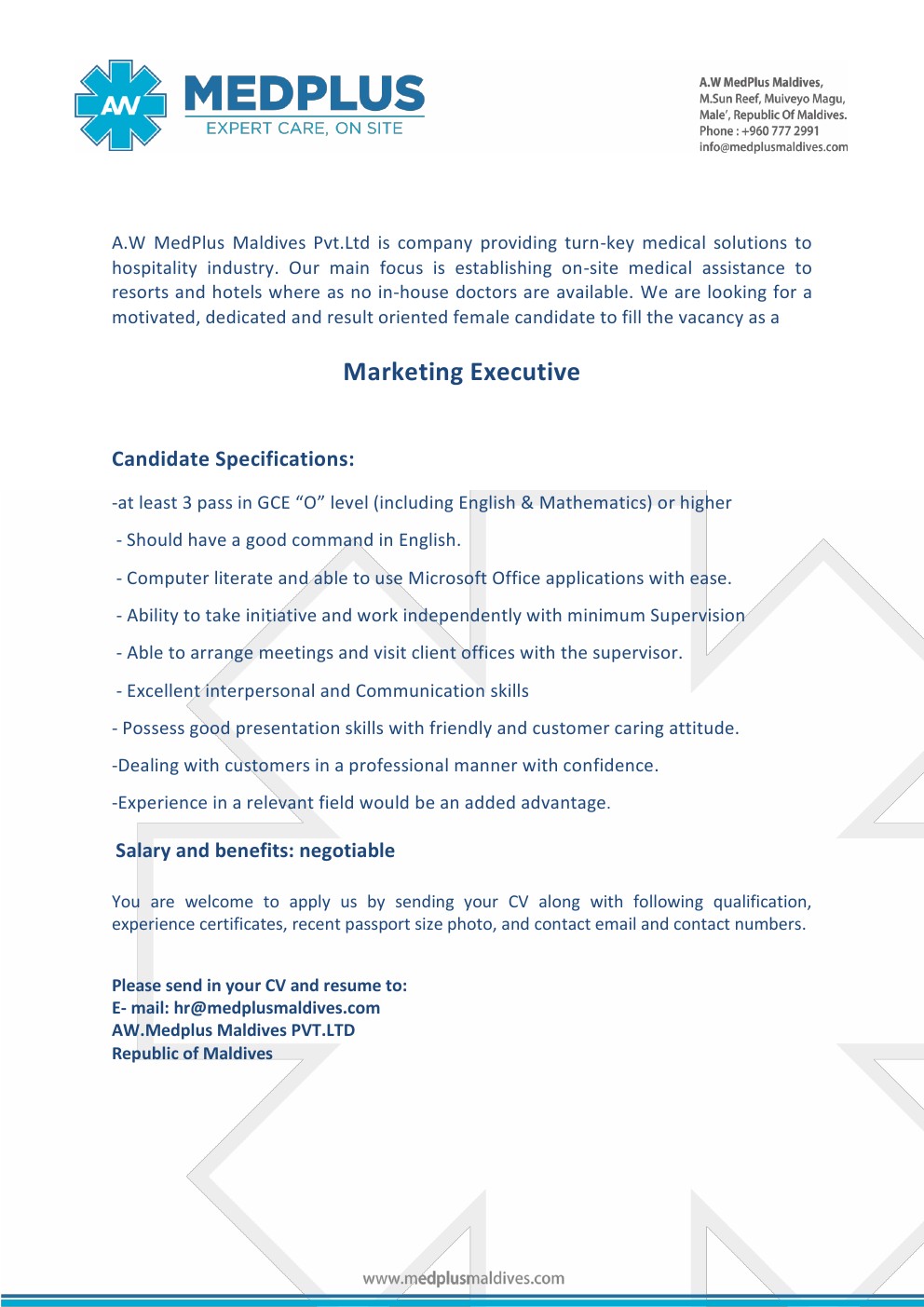 AW MEDPLUS
EXPERT CARE, ON SITE

A.W MedPlus Maldives,
M.Sun Reef, Muiveyo Magu,
Male', Republic Of Maldives.
Phone : +960 777 2991
info@medplusmaldives.com

A.W MedPlus Maldives Pvt.Ltd is company providing turn-key medical solutions to hospitality industry. Our main focus is establishing on-site medical assistance to resorts and hotels where as no in-house doctors are available. We are looking for a motivated, dedicated and result oriented female candidate to fill the vacancy as a

Marketing Executive

Candidate Specifications:

-at least 3 pass in GCE “O” level (including English & Mathematics) or higher

- Should have a good command in English.

- Computer literate and able to use Microsoft Office applications with ease.

- Ability to take initiative and work independently with minimum Supervision

- Able to arrange meetings and visit client offices with the supervisor.

- Excellent interpersonal and Communication skills

- Possess good presentation skills with friendly and customer caring attitude.

-Dealing with customers in a professional manner with confidence.

-Experience in a relevant field would be an added advantage.

Salary and benefits: negotiable

You are welcome to apply us by sending your CV along with following qualification, experience certificates, recent passport size photo, and contact email and contact numbers.

Please send in your CV and resume to:
E- mail: hr@medplusmaldives.com
AW.Medplus Maldives PVT.LTD
Republic of Maldives

www.medplusmaldives.com